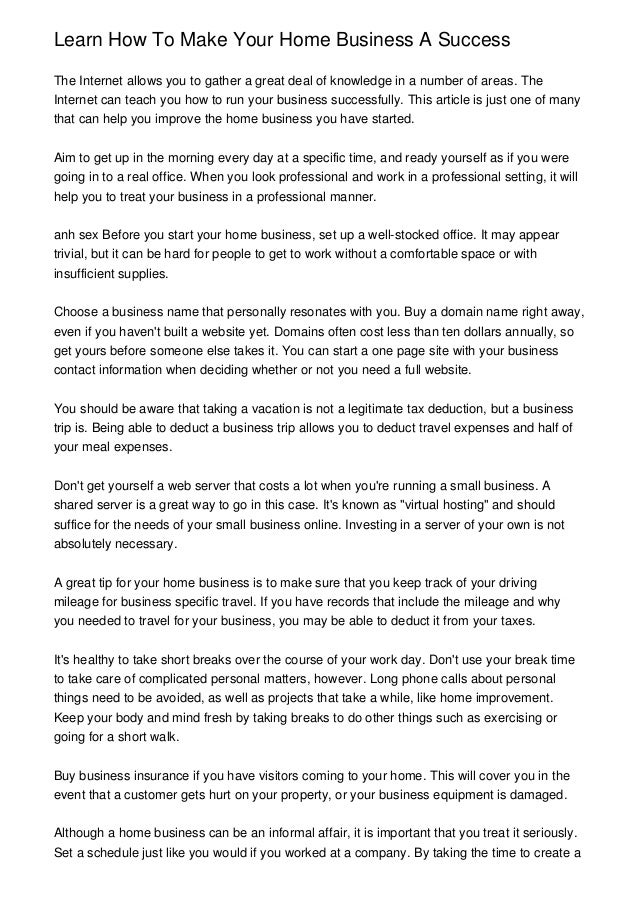 Learn How To Make Your Home Business A Success

The Internet allows you to gather a great deal of knowledge in a number of areas. The Internet can teach you how to run your business successfully. This article is just one of many that can help you improve the home business you have started.

Aim to get up in the morning every day at a specific time, and ready yourself as if you were going in to a real office. When you look professional and work in a professional setting, it will help you to treat your business in a professional manner.

anh sex Before you start your home business, set up a well-stocked office. It may appear trivial, but it can be hard for people to get to work without a comfortable space or with insufficient supplies.

Choose a business name that personally resonates with you. Buy a domain name right away, even if you haven't built a website yet. Domains often cost less than ten dollars annually, so get yours before someone else takes it. You can start a one page site with your business contact information when deciding whether or not you need a full website.

You should be aware that taking a vacation is not a legitimate tax deduction, but a business trip is. Being able to deduct a business trip allows you to deduct travel expenses and half of your meal expenses.

Don't get yourself a web server that costs a lot when you're running a small business. A shared server is a great way to go in this case. It's known as "virtual hosting" and should suffice for the needs of your small business online. Investing in a server of your own is not absolutely necessary.

A great tip for your home business is to make sure that you keep track of your driving mileage for business specific travel. If you have records that include the mileage and why you needed to travel for your business, you may be able to deduct it from your taxes.

It's healthy to take short breaks over the course of your work day. Don't use your break time to take care of complicated personal matters, however. Long phone calls about personal things need to be avoided, as well as projects that take a while, like home improvement. Keep your body and mind fresh by taking breaks to do other things such as exercising or going for a short walk.

Buy business insurance if you have visitors coming to your home. This will cover you in the event that a customer gets hurt on your property, or your business equipment is damaged.

Although a home business can be an informal affair, it is important that you treat it seriously. Set a schedule just like you would if you worked at a company. By taking the time to create a